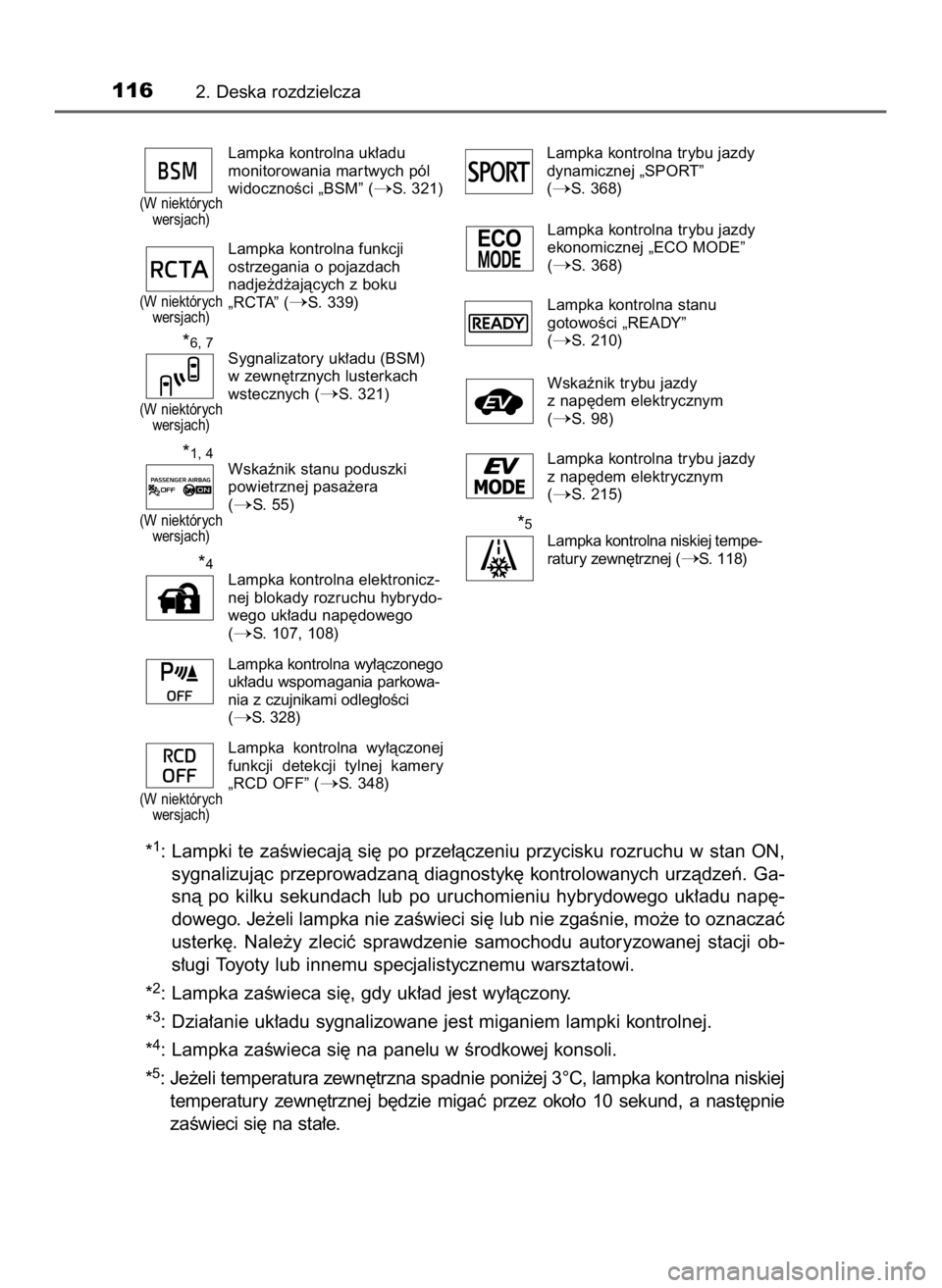 116 2. Deska rozdzielcza

BSM
(W niektórych wersjach)
Lampka kontrolna układu monitorowania martwych pól widoczności „BSM” (→S. 321)

RCTA
(W niektórych wersjach)
Lampka kontrolna funkcji ostrzegania o pojazdach nadjeżdżających z boku „RCTA” (→S. 339)

*6, 7
(W niektórych wersjach)
Sygnalizatory układu (BSM) w zewnętrznych lusterkach wstecznych (→S. 321)

*1, 4
PASSENGER AIRBAG OFF ON
(W niektórych wersjach)
Wskaźnik stanu poduszki powietrznej pasażera (→S. 55)

*4
Lampka kontrolna elektronicznej blokady rozruchu hybrydowego układu napędowego (→S. 107, 108)

P OFF
Lampka kontrolna wyłączonego układu wspomagania parkowania z czujnikami odległości (→S. 328)

RCD OFF
(W niektórych wersjach)
Lampka kontrolna wyłączonej funkcji detekcji tylnej kamery „RCD OFF” (→S. 348)

SPORT
Lampka kontrolna trybu jazdy dynamicznej „SPORT” (→S. 368)

ECO MODE
Lampka kontrolna trybu jazdy ekonomicznej „ECO MODE” (→S. 368)

READY
Lampka kontrolna stanu gotowości „READY” (→S. 210)

EV
Wskaźnik trybu jazdy z napędem elektrycznym (→S. 98)

EV MODE
Lampka kontrolna trybu jazdy z napędem elektrycznym (→S. 215)

*5
Lampka kontrolna niskiej temperatury zewnętrznej (→S. 118)

*1: Lampki te zaświecają się po przełączeniu przycisku rozruchu w stan ON, sygnalizując przeprowadzaną diagnostykę kontrolowanych urządzeń. Gasną po kilku sekundach lub po uruchomieniu hybrydowego układu napędowego. Jeżeli lampka nie zaświeci się lub nie zgaśnie, może to oznaczać usterkę. Należy zlecić sprawdzenie samochodu autoryzowanej stacji obsługi Toyoty lub innemu specjalistycznemu warsztatowi.

*2: Lampka zaświeca się, gdy układ jest wyłączony.

*3: Działanie układu sygnalizowane jest miganiem lampki kontrolnej.

*4: Lampka zaświeca się na panelu w środkowej konsoli.

*5: Jeżeli temperatura zewnętrzna spadnie poniżej 3°C, lampka kontrolna niskiej temperatury zewnętrznej będzie migać przez około 10 sekund, a następnie zaświeci się na stałe.

carmanualsonline.info